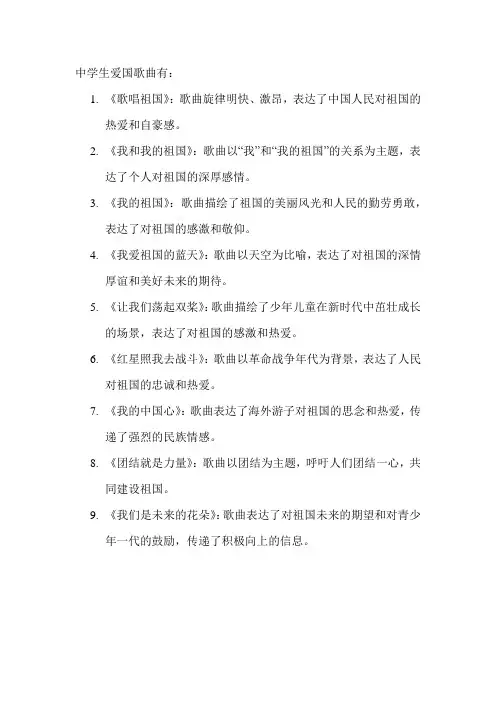 中学生爱国歌曲有：

1. 《歌唱祖国》：歌曲旋律明快、激昂，表达了中国人民对祖国的热爱和自豪感。

2. 《我和我的祖国》：歌曲以“我”和“我的祖国”的关系为主题，表达了个人对祖国的深厚感情。

3. 《我的祖国》：歌曲描绘了祖国的美丽风光和人民的勤劳勇敢，表达了对祖国的感激和敬仰。

4. 《我爱祖国的蓝天》：歌曲以天空为比喻，表达了对祖国的深情厚谊和美好未来的期待。

5. 《让我们荡起双桨》：歌曲描绘了少年儿童在新时代中茁壮成长的场景，表达了对祖国的感激和热爱。

6. 《红星照我去战斗》：歌曲以革命战争年代为背景，表达了人民对祖国的忠诚和热爱。

7. 《我的中国心》：歌曲表达了海外游子对祖国的思念和热爱，传递了强烈的民族情感。

8. 《团结就是力量》：歌曲以团结为主题，呼吁人们团结一心，共同建设祖国。

9. 《我们是未来的花朵》：歌曲表达了对祖国未来的期望和对青少年一代的鼓励，传递了积极向上的信息。